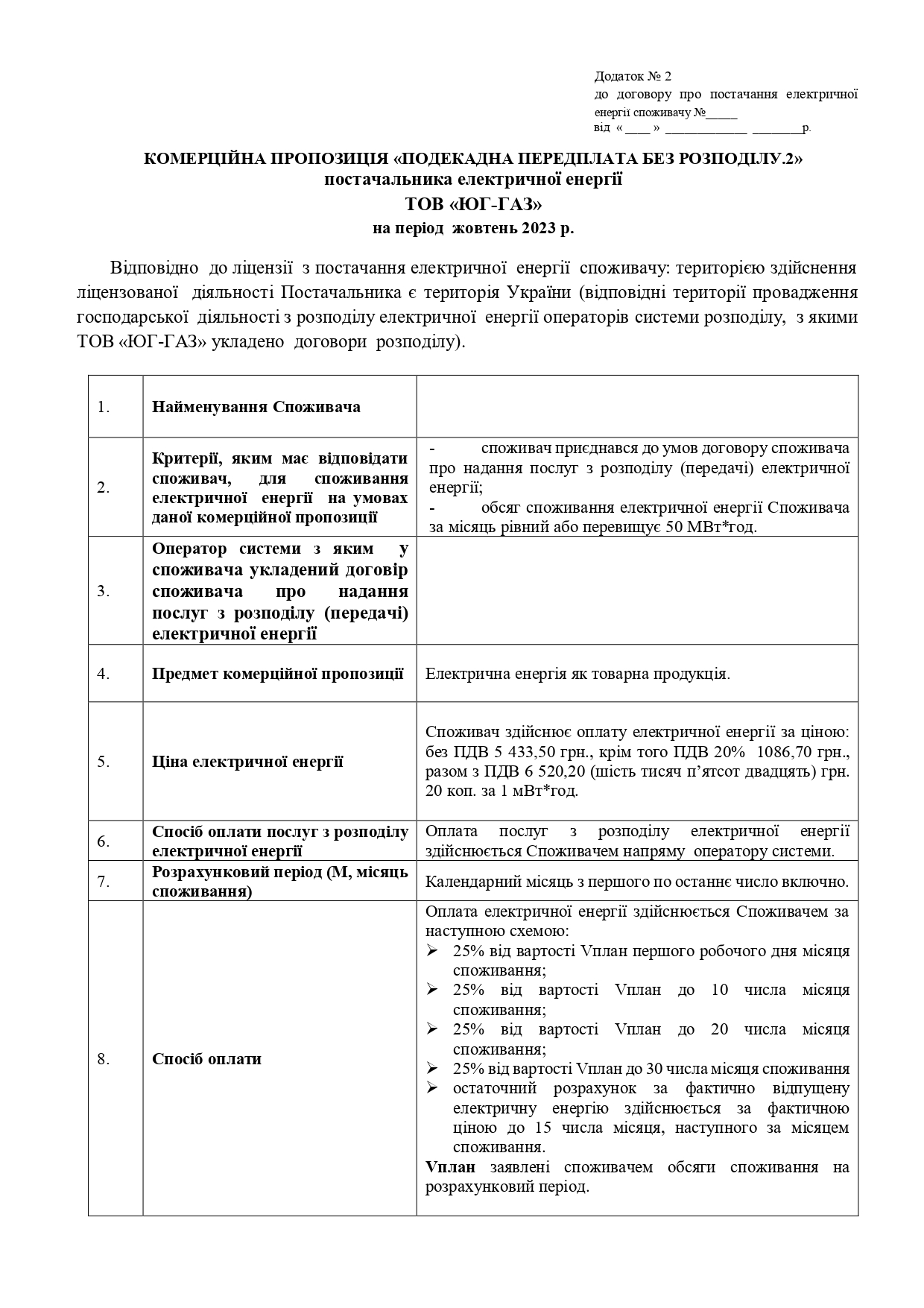 Додаток № 2
до договору про постачання електричної енергії споживачу №____
від « ____ » ____ ____р.

КОМЕРЦІЙНА ПРОПОЗИЦІЯ «ПОДЕКАДНА ПЕРЕДПЛАТА БЕЗ РОЗПОДІЛУ.2»
постачальника електричної енергії
ТОВ «ЮГ-ГАЗ»
на період жовтень 2023 р.

Відповідно до ліцензії з постачання електричної енергії споживачу: територією здійснення ліцензованої діяльності Постачальника є територія України (відповідні території провадження господарської діяльності з розподілу електричної енергії операторів системи розподілу, з якими ТОВ «ЮГ-ГАЗ» укладено договори розподілу).

| 1. | Найменування Споживача | |
|---|---|---|
| 2. | Критерії, яким має відповідати споживач, для споживання електричної енергії на умовах даної комерційної пропозиції | - споживач приєднався до умов договору споживача про надання послуг з розподілу (передачі) електричної енергії; - обсяг споживання електричної енергії Споживача за місяць рівний або перевищує 50 МВт*год. |
| 3. | Оператор системи з яким у споживача укладений договір споживача про надання послуг з розподілу (передачі) електричної енергії | |
| 4. | Предмет комерційної пропозиції | Електрична енергія як товарна продукція. |
| 5. | Ціна електричної енергії | Споживач здійснює оплату електричної енергії за ціною: без ПДВ 5 433,50 грн., крім того ПДВ 20% 1086,70 грн., разом з ПДВ 6 520,20 (шість тисяч п'ятсот двадцять) грн. 20 коп. за 1 мВт*год. |
| 6. | Спосіб оплати послуг з розподілу електричної енергії | Оплата послуг з розподілу електричної енергії здійснюється Споживачем напряму оператору системи. |
| 7. | Розрахунковий період (М, місяць споживання) | Календарний місяць з першого по останнє число включно. |
| 8. | Спосіб оплати | Оплата електричної енергії здійснюється Споживачем за наступною схемою: ➢ 25% від вартості Vплан першого робочого дня місяця споживання; ➢ 25% від вартості Vплан до 10 числа місяця споживання; ➢ 25% від вартості Vплан до 20 числа місяця споживання; ➢ 25% від вартості Vплан до 30 числа місяця споживання ➢ остаточний розрахунок за фактично відпущену електричну енергію здійснюється за фактичною ціною до 15 числа місяця, наступного за місяцем споживання. Vплан заявлені споживачем обсяги споживання на розрахунковий період. |